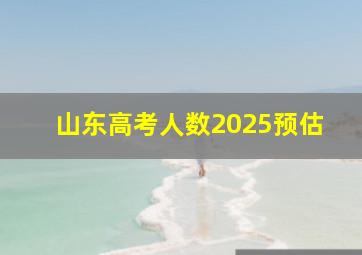 山东高考人数2025预估